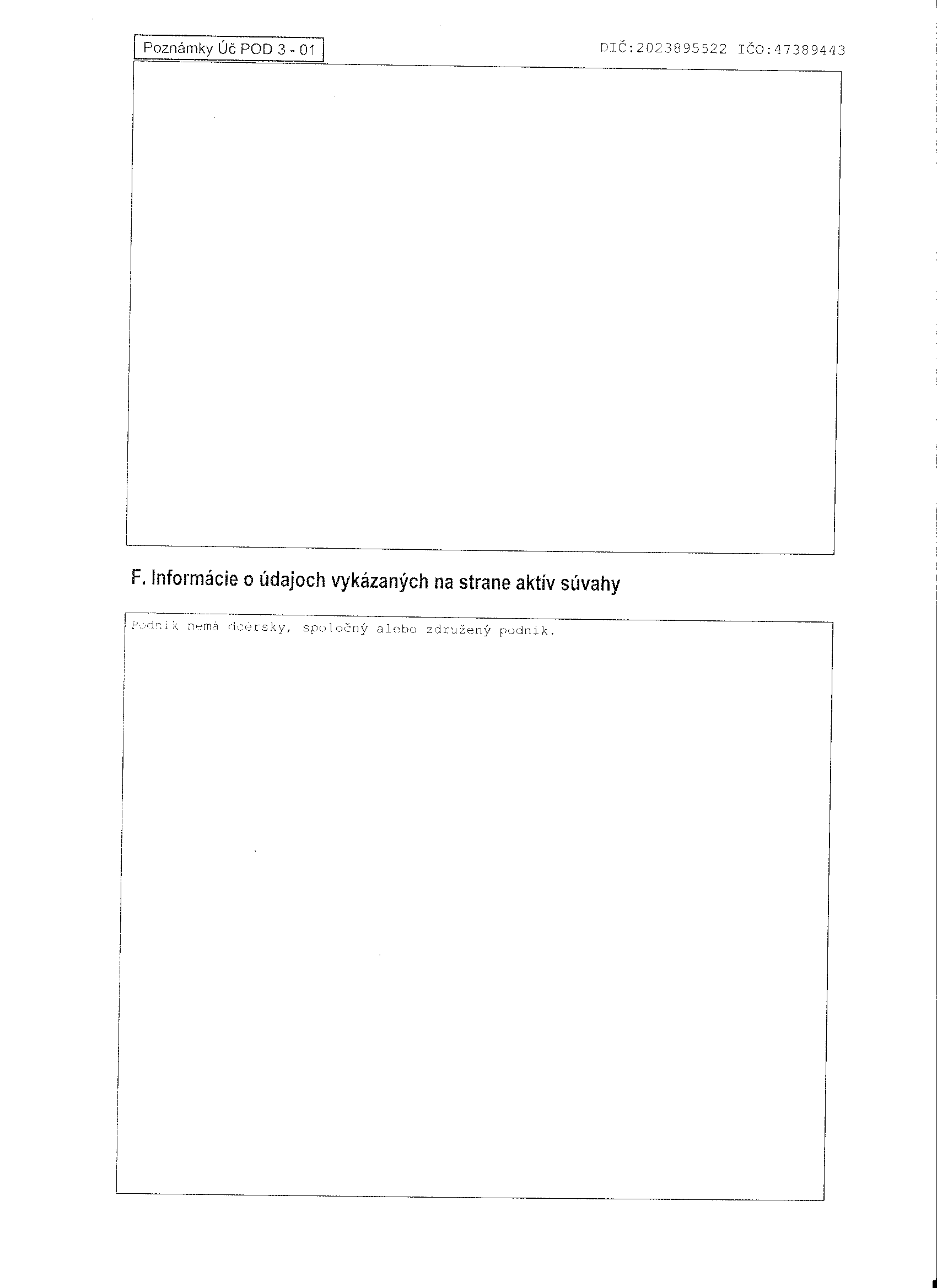 Poznámky Úč POD 3 - 01

DIČ:2023895522 IČO:47389443

F. Informácie o údajoch vykázaných na strane aktív súvahy

Podnik nemá dcérsky, spoločný alebo združený podnik.